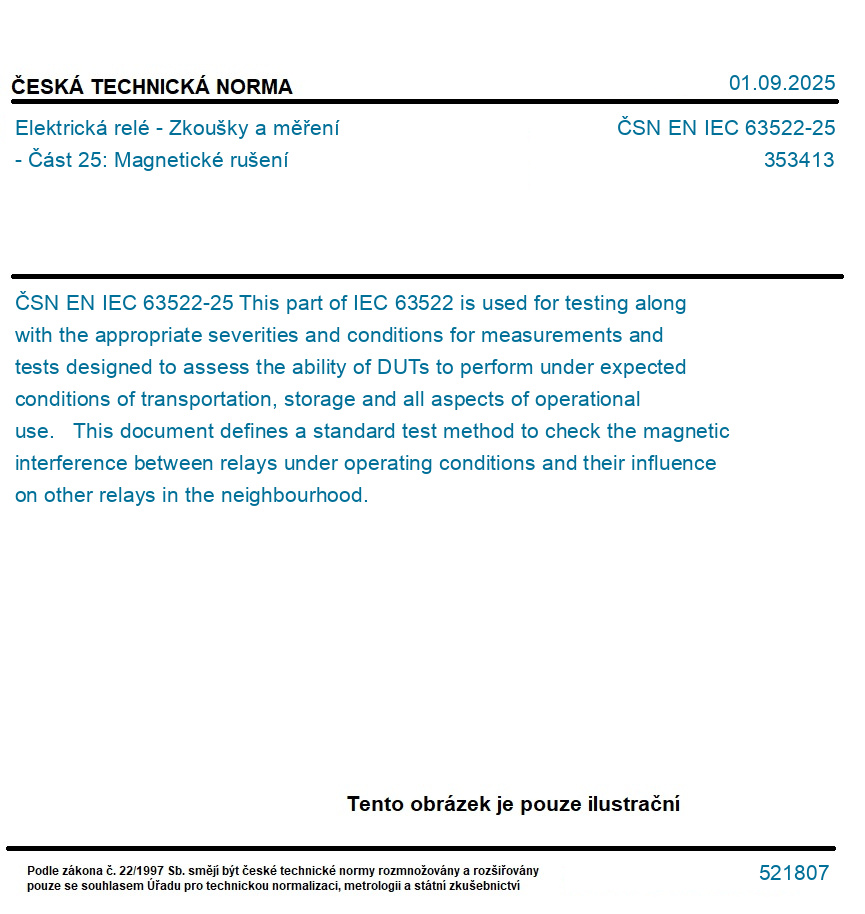 ČESKÁ TECHNICKÁ NORMA

01.09.2025

Elektrická relé - Zkoušky a měření - Část 25: Magnetické rušení

ČSN EN IEC 63522-25
353413

ČSN EN IEC 63522-25 This part of IEC 63522 is used for testing along with the appropriate severities and conditions for measurements and tests designed to assess the ability of DUTs to perform under expected conditions of transportation, storage and all aspects of operational use.   This document defines a standard test method to check the magnetic interference between relays under operating conditions and their influence on other relays in the neighbourhood.

Tento obrázek je pouze ilustrační

Podle zákona č. 22/1997 Sb. smějí být české technické normy rozmnožovány a rozšiřovány pouze se souhlasem Úřadu pro technickou normalizaci, metrologii a státní zkušebnictví

521807